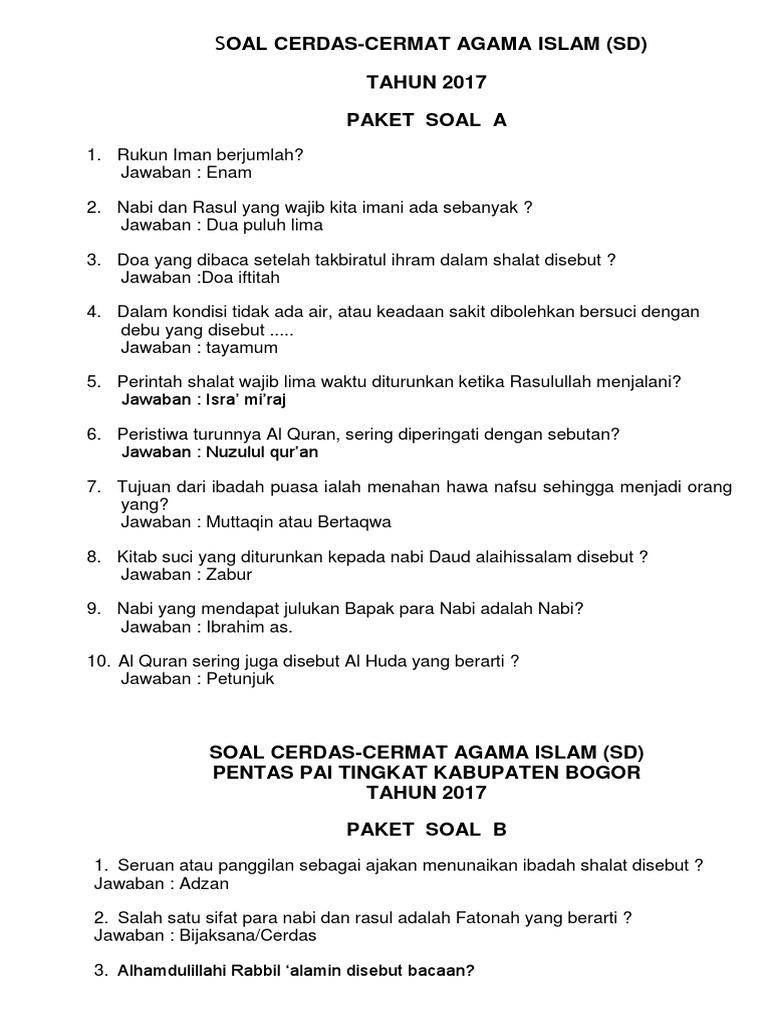 SOAL CERDAS-CERMAT AGAMA ISLAM (SD)

TAHUN 2017

PAKET SOAL A

1. Rukun Iman berjumlah?
Jawaban : Enam

2. Nabi dan Rasul yang wajib kita imani ada sebanyak ?
Jawaban : Dua puluh lima

3. Doa yang dibaca setelah takbiratul ihram dalam shalat disebut ?
Jawaban :Doa iftitah

4. Dalam kondisi tidak ada air, atau keadaan sakit dibolehkan bersuci dengan debu yang disebut .....
Jawaban : tayamum

5. Perintah shalat wajib lima waktu diturunkan ketika Rasulullah menjalani?
Jawaban : Isra' mi'raj

6. Peristiwa turunnya Al Quran, sering diperingati dengan sebutan?
Jawaban : Nuzulul qur'an

7. Tujuan dari ibadah puasa ialah menahan hawa nafsu sehingga menjadi orang yang?
Jawaban : Muttaqin atau Bertaqwa

8. Kitab suci yang diturunkan kepada nabi Daud alaihissalam disebut ?
Jawaban : Zabur

9. Nabi yang mendapat julukan Bapak para Nabi adalah Nabi?
Jawaban : Ibrahim as.

10. Al Quran sering juga disebut Al Huda yang berarti ?
Jawaban : Petunjuk

SOAL CERDAS-CERMAT AGAMA ISLAM (SD)
PENTAS PAI TINGKAT KABUPATEN BOGOR
TAHUN 2017

PAKET SOAL B

1. Seruan atau panggilan sebagai ajakan menunaikan ibadah shalat disebut ?
Jawaban : Adzan

2. Salah satu sifat para nabi dan rasul adalah Fatonah yang berarti ?
Jawaban : Bijaksana/Cerdas

3. Alhamdulillahi Rabbil 'alamin disebut bacaan?